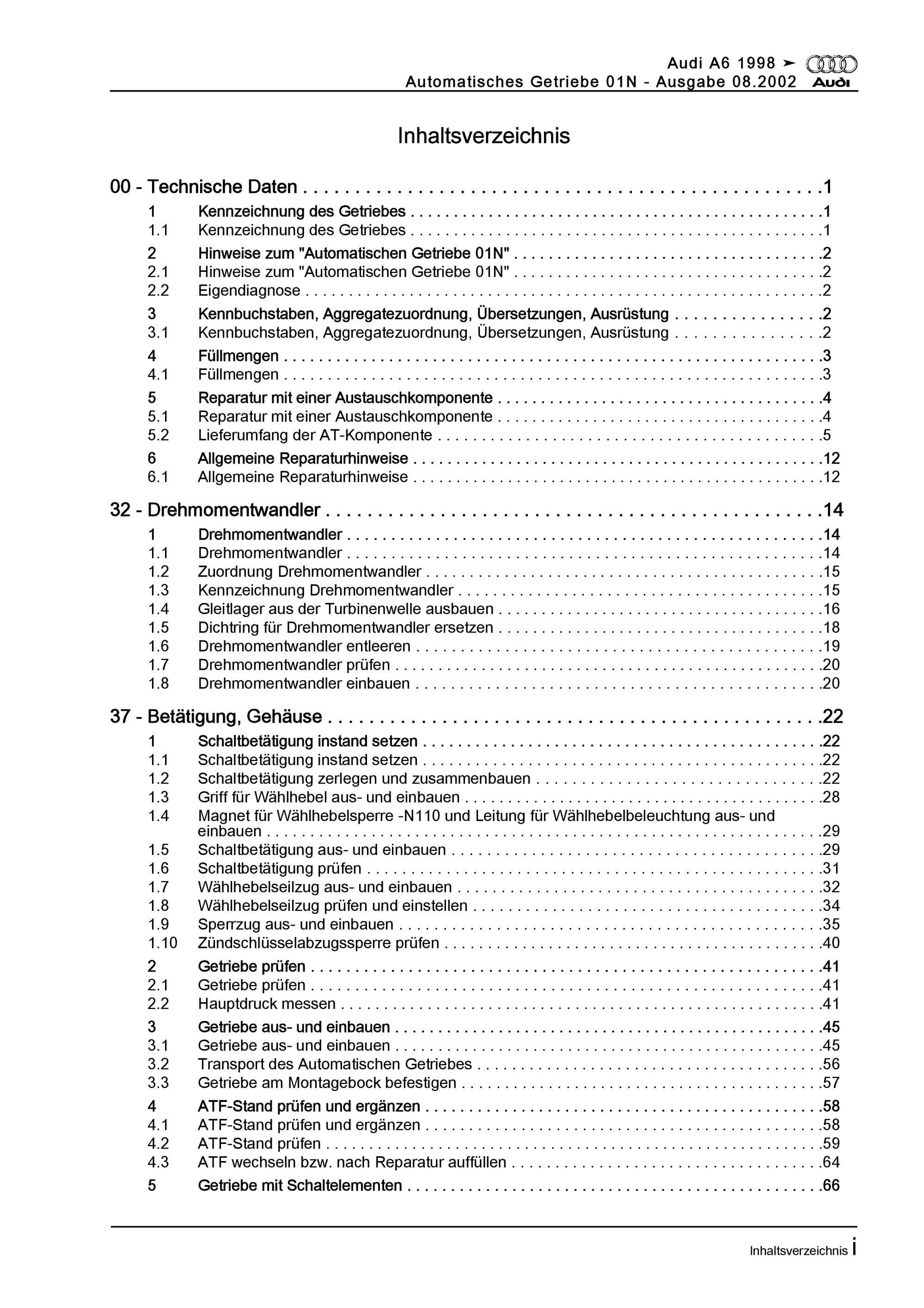 Audi A6 1998 ➤
Automatisches Getriebe 01N - Ausgabe 08.2002
Audi

Inhaltsverzeichnis

00 - Technische Daten 1
1 Kennzeichnung des Getriebes 1
1.1 Kennzeichnung des Getriebes 1
2 Hinweise zum "Automatischen Getriebe 01N" 2
2.1 Hinweise zum "Automatischen Getriebe 01N" 2
2.2 Eigendiagnose 2
3 Kennbuchstaben, Aggregatezuordnung, Übersetzungen, Ausrüstung 2
3.1 Kennbuchstaben, Aggregatezuordnung, Übersetzungen, Ausrüstung 2
4 Füllmengen 3
4.1 Füllmengen 3
5 Reparatur mit einer Austauschkomponente 4
5.1 Reparatur mit einer Austauschkomponente 4
5.2 Lieferumfang der AT-Komponente 5
6 Allgemeine Reparaturhinweise 12
6.1 Allgemeine Reparaturhinweise 12

32 - Drehmomentwandler 14
1 Drehmomentwandler 14
1.1 Drehmomentwandler 14
1.2 Zuordnung Drehmomentwandler 15
1.3 Kennzeichnung Drehmomentwandler 15
1.4 Gleitlager aus der Turbinenwelle ausbauen 16
1.5 Dichtring für Drehmomentwandler ersetzen 18
1.6 Drehmomentwandler entleeren 19
1.7 Drehmomentwandler prüfen 20
1.8 Drehmomentwandler einbauen 20

37 - Betätigung, Gehäuse 22
1 Schaltbetätigung instand setzen 22
1.1 Schaltbetätigung instand setzen 22
1.2 Schaltbetätigung zerlegen und zusammenbauen 22
1.3 Griff für Wählhebel aus- und einbauen 28
1.4 Magnet für Wählhebelsperre -N110 und Leitung für Wählhebelbeleuchtung aus- und einbauen 29
1.5 Schaltbetätigung aus- und einbauen 29
1.6 Schaltbetätigung prüfen 31
1.7 Wählhebelseilzug aus- und einbauen 32
1.8 Wählhebelseilzug prüfen und einstellen 34
1.9 Sperrzug aus- und einbauen 35
1.10 Zündschlüsselabzugssperre prüfen 40
2 Getriebe prüfen 41
2.1 Getriebe prüfen 41
2.2 Hauptdruck messen 41
3 Getriebe aus- und einbauen 45
3.1 Getriebe aus- und einbauen 45
3.2 Transport des Automatischen Getriebes 56
3.3 Getriebe am Montagebock befestigen 57
4 ATF-Stand prüfen und ergänzen 58
4.1 ATF-Stand prüfen und ergänzen 58
4.2 ATF-Stand prüfen 59
4.3 ATF wechseln bzw. nach Reparatur auffüllen 64
5 Getriebe mit Schaltelementen 66

Inhaltsverzeichnis i